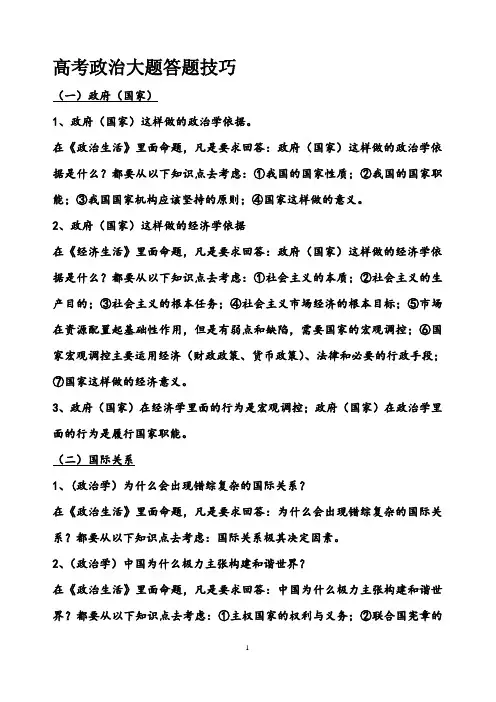 高考政治大题答题技巧

（一）政府（国家）

1、政府（国家）这样做的政治学依据。

在《政治生活》里面命题，凡是要求回答：政府（国家）这样做的政治学依据是什么？都要从以下知识点去考虑：①我国的国家性质；②我国的国家职能；③我国国家机构应该坚持的原则；④国家这样做的意义。

2、政府（国家）这样做的经济学依据

在《经济生活》里面命题，凡是要求回答：政府（国家）这样做的经济学依据是什么？都要从以下知识点去考虑：①社会主义的本质；②社会主义的生产目的；③社会主义的根本任务；④社会主义市场经济的根本目标；⑤市场在资源配置起基础性作用，但是有弱点和缺陷，需要国家的宏观调控；⑥国家宏观调控主要运用经济（财政政策、货币政策）、法律和必要的行政手段；⑦国家这样做的经济意义。

3、政府（国家）在经济学里面的行为是宏观调控；政府（国家）在政治学里面的行为是履行国家职能。

（二）国际关系

1、（政治学）为什么会出现错综复杂的国际关系？

在《政治生活》里面命题，凡是要求回答：为什么会出现错综复杂的国际关系？都要从以下知识点去考虑：国际关系极其决定因素。

2、（政治学）中国为什么极力主张构建和谐世界？

在《政治生活》里面命题，凡是要求回答：中国为什么极力主张构建和谐世界？都要从以下知识点去考虑：①主权国家的权利与义务；②联合国宪章的

1